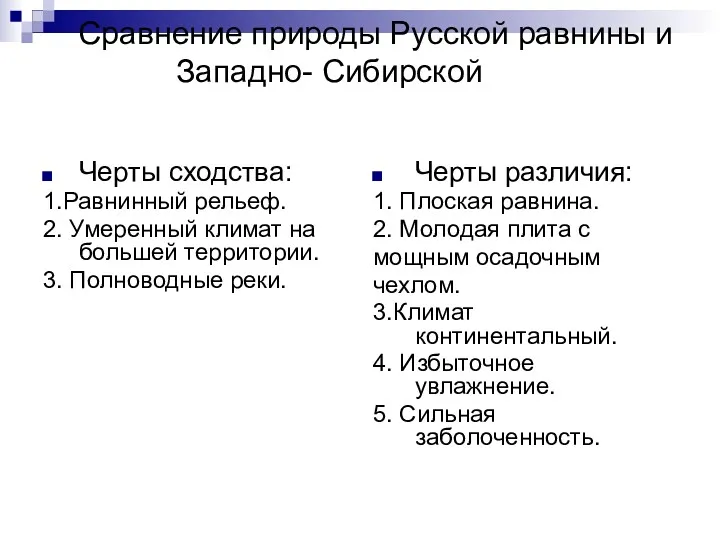 Сравнение природы Русской равнины и Западно- Сибирской

Черты сходства:
1.Равнинный рельеф.
2. Умеренный климат на большей территории.
3. Полноводные реки.

Черты различия:
1. Плоская равнина.
2. Молодая плита с мощным осадочным чехлом.
3.Климат континентальный.
4. Избыточное увлажнение.
5. Сильная заболоченность.